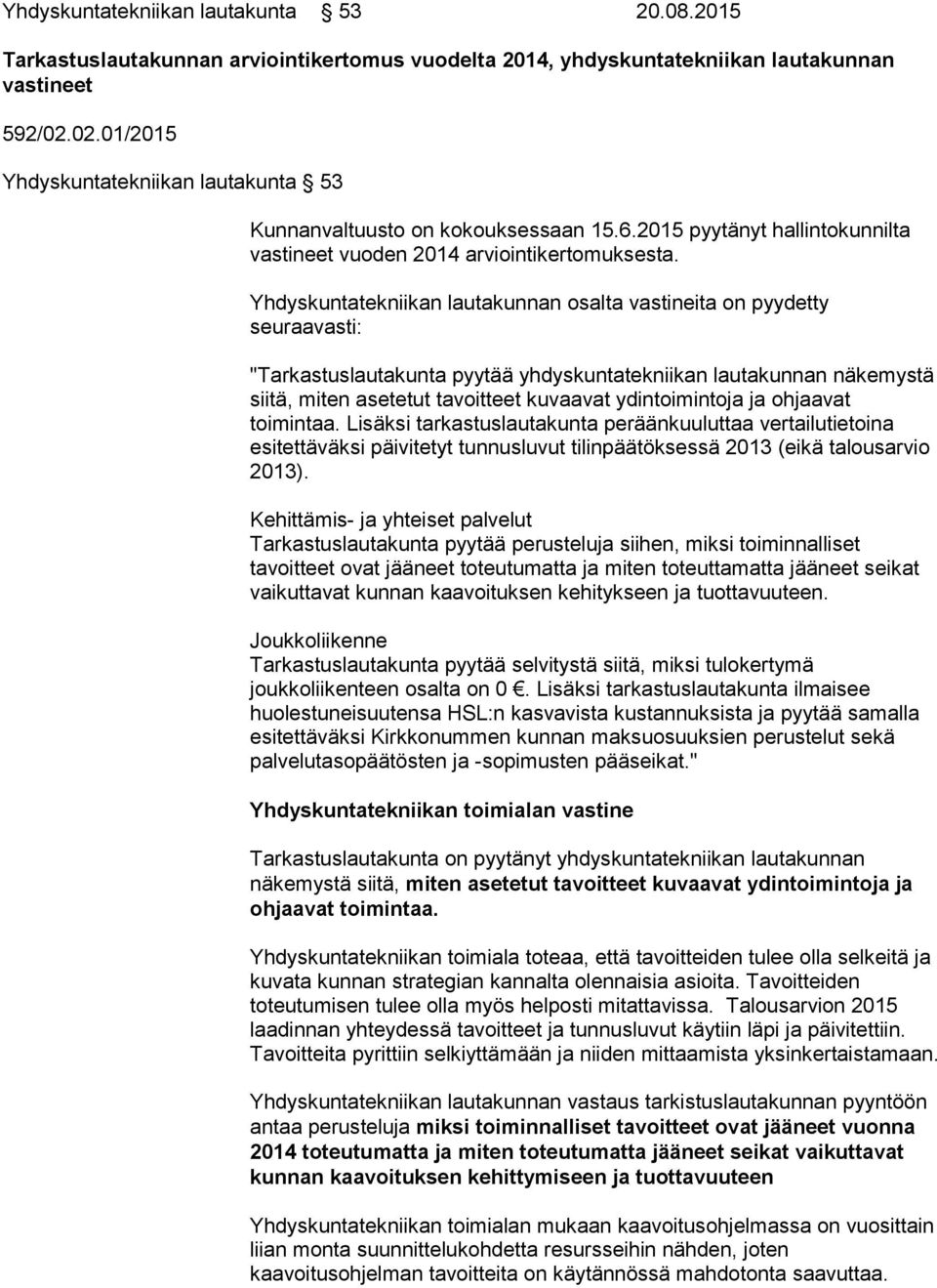 Yhdyskuntatekniikan lautakunta 53 20.08.2015

Tarkastuslautakunnan arviointikertomus vuodelta 2014, yhdyskuntatekniikan lautakunnan vastineet

592/02.02.01/2015

Yhdyskuntatekniikan lautakunta 53

Kunnanvaltuusto on kokouksessaan 15.6.2015 pyytänyt hallintokunnilta vastineet vuoden 2014 arviointikertomuksesta.

Yhdyskuntatekniikan lautakunnan osalta vastineita on pyydetty seuraavasti:

"Tarkastuslautakunta pyytää yhdyskuntatekniikan lautakunnan näkemystä siitä, miten asetetut tavoitteet kuvaavat ydintoimintoja ja ohjaavat toimintaa. Lisäksi tarkastuslautakunta peräänkuuluttaa vertailutietoina esitettäväksi päivitetyt tunnusluvut tilinpäätöksessä 2013 (eikä talousarvio 2013).

Kehittämis- ja yhteiset palvelut
Tarkastuslautakunta pyytää perusteluja siihen, miksi toiminnalliset tavoitteet ovat jääneet toteutumatta ja miten toteuttamatta jääneet seikat vaikuttavat kunnan kaavoituksen kehitykseen ja tuottavuuteen.

Joukkoliikenne
Tarkastuslautakunta pyytää selvitystä siitä, miksi tulokertymä joukkoliikenteen osalta on 0 €. Lisäksi tarkastuslautakunta ilmaisee huolestuneisuutensa HSL:n kasvavista kustannuksista ja pyytää samalla esitettäväksi Kirkkonummen kunnan maksuosuuksien perustelut sekä palvelutasopäätösten ja -sopimusten pääseikat."

Yhdyskuntatekniikan toimialan vastine

Tarkastuslautakunta on pyytänyt yhdyskuntatekniikan lautakunnan näkemystä siitä, miten asetetut tavoitteet kuvaavat ydintoimintoja ja ohjaavat toimintaa.

Yhdyskuntatekniikan toimiala toteaa, että tavoitteiden tulee olla selkeitä ja kuvata kunnan strategian kannalta olennaisia asioita. Tavoitteiden toteutumisen tulee olla myös helposti mitattavissa. Talousarvion 2015 laadinnan yhteydessä tavoitteet ja tunnusluvut käytiin läpi ja päivitettiin. Tavoitteita pyrittiin selkiyttämään ja niiden mittaamista yksinkertaistamaan.

Yhdyskuntatekniikan lautakunnan vastaus tarkistuslautakunnan pyyntöön antaa perusteluja miksi toiminnalliset tavoitteet ovat jääneet vuonna 2014 toteutumatta ja miten toteutumatta jääneet seikat vaikuttavat kunnan kaavoituksen kehittymiseen ja tuottavuuteen

Yhdyskuntatekniikan toimialan mukaan kaavoitusohjelmassa on vuosittain liian monta suunnittelukohdetta resursseihin nähden, joten kaavoitusohjelman tavoitteita on käytännössä mahdotonta saavuttaa.